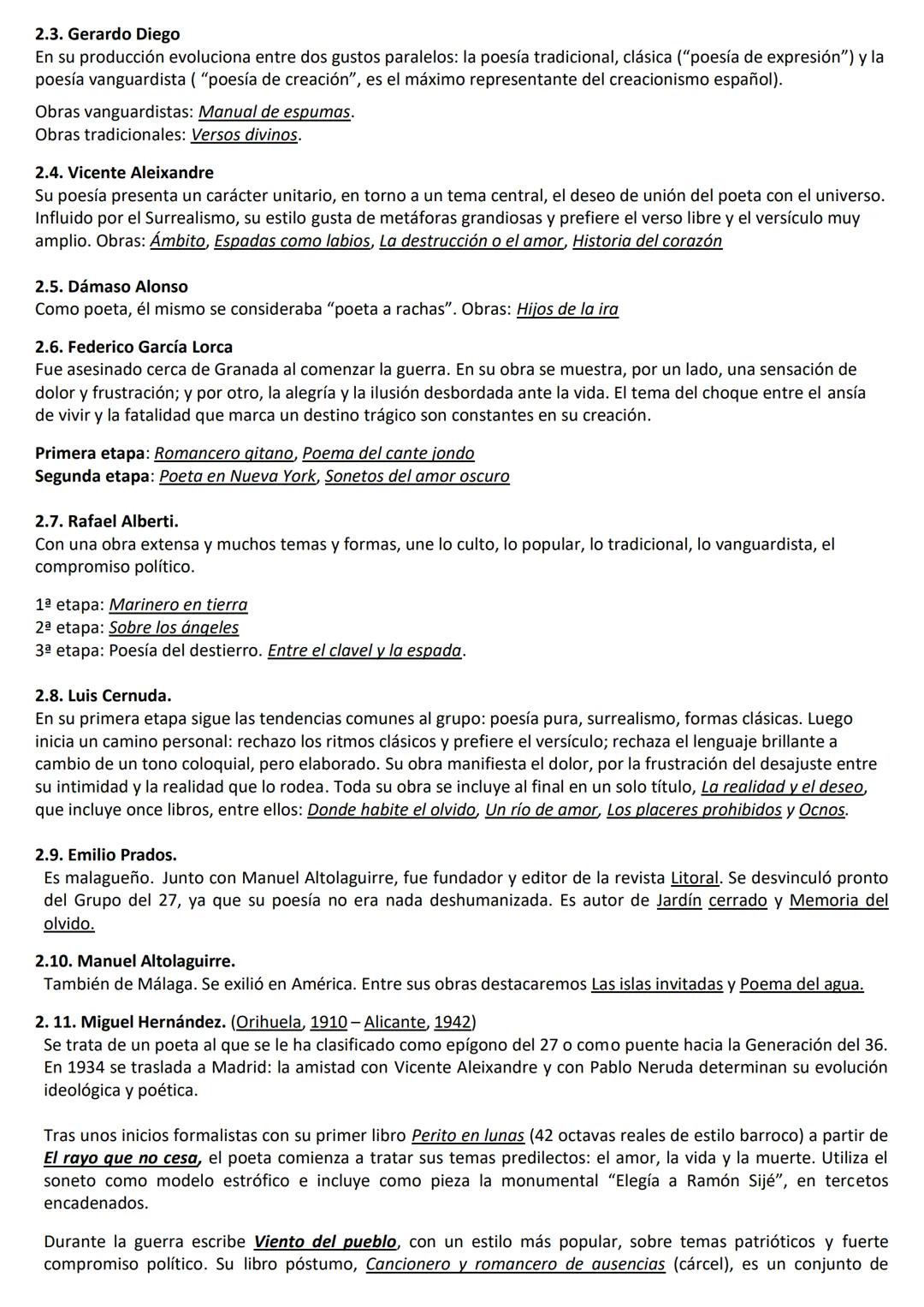 2.3. Gerardo Diego
En su producción evoluciona entre dos gustos paralelos: la poesía tradicional, clásica (“poesía de expresión”) y la poesía vanguardista ( “poesía de creación”, es el máximo representante del creacionismo español).

Obras vanguardistas: Manual de espumas.
Obras tradicionales: Versos divinos.

2.4. Vicente Aleixandre
Su poesía presenta un carácter unitario, en torno a un tema central, el deseo de unión del poeta con el universo. Influido por el Surrealismo, su estilo gusta de metáforas grandiosas y prefiere el verso libre y el versículo muy amplio. Obras: Ámbito, Espadas como labios, La destrucción o el amor, Historia del corazón

2.5. Dámaso Alonso
Como poeta, él mismo se consideraba “poeta a rachas”. Obras: Hijos de la ira

2.6. Federico García Lorca
Fue asesinado cerca de Granada al comenzar la guerra. En su obra se muestra, por un lado, una sensación de dolor y frustración; y por otro, la alegría y la ilusión desbordada ante la vida. El tema del choque entre el ansía de vivir y la fatalidad que marca un destino trágico son constantes en su creación.

Primera etapa: Romancero gitano, Poema del cante jondo
Segunda etapa: Poeta en Nueva York, Sonetos del amor oscuro

2.7. Rafael Alberti.
Con una obra extensa y muchos temas y formas, une lo culto, lo popular, lo tradicional, lo vanguardista, el compromiso político.

1ª etapa: Marinero en tierra
2ª etapa: Sobre los ángeles
3ª etapa: Poesía del destierro. Entre el clavel y la espada.

2.8. Luis Cernuda.
En su primera etapa sigue las tendencias comunes al grupo: poesía pura, surrealismo, formas clásicas. Luego inicia un camino personal: rechazo los ritmos clásicos y prefiere el versículo; rechaza el lenguaje brillante a cambio de un tono coloquial, pero elaborado. Su obra manifiesta el dolor, por la frustración del desajuste entre su intimidad y la realidad que lo rodea. Toda su obra se incluye al final en un solo título, La realidad y el deseo, que incluye once libros, entre ellos: Donde habite el olvido, Un río de amor, Los placeres prohibidos y Ocnos.

2.9. Emilio Prados.
Es malagueño. Junto con Manuel Altolaguirre, fue fundador y editor de la revista Litoral. Se desvinculó pronto del Grupo del 27, ya que su poesía no era nada deshumanizada. Es autor de Jardín cerrado y Memoria del olvido.

2.10. Manuel Altolaguirre.
También de Málaga. Se exilió en América. Entre sus obras destacaremos Las islas invitadas y Poema del agua.

2. 11. Miguel Hernández. (Orihuela, 1910 – Alicante, 1942)
Se trata de un poeta al que se le ha clasificado como epígono del 27 o como puente hacia la Generación del 36. En 1934 se traslada a Madrid: la amistad con Vicente Aleixandre y con Pablo Neruda determinan su evolución ideológica y poética.

Tras unos inicios formalistas con su primer libro Perito en lunas (42 octavas reales de estilo barroco) a partir de El rayo que no cesa, el poeta comienza a tratar sus temas predilectos: el amor, la vida y la muerte. Utiliza el soneto como modelo estrófico e incluye como pieza la monumental “Elegía a Ramón Sijé”, en tercetos encadenados.

Durante la guerra escribe Viento del pueblo, con un estilo más popular, sobre temas patrióticos y fuerte compromiso político. Su libro póstumo, Cancionero y romancero de ausencias (cárcel), es un conjunto de